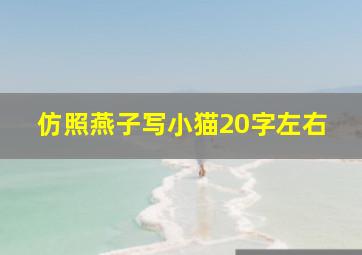 仿照燕子写小猫20字左右